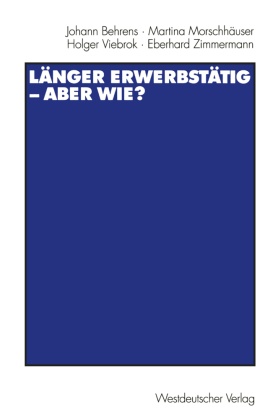 Johann Behrens · Martina Morschhäuser
Holger Viebrok · Eberhard Zimmermann

LÄNGER ERWERBSTÄTIG – ABER WIE?

Westdeutscher Verlag